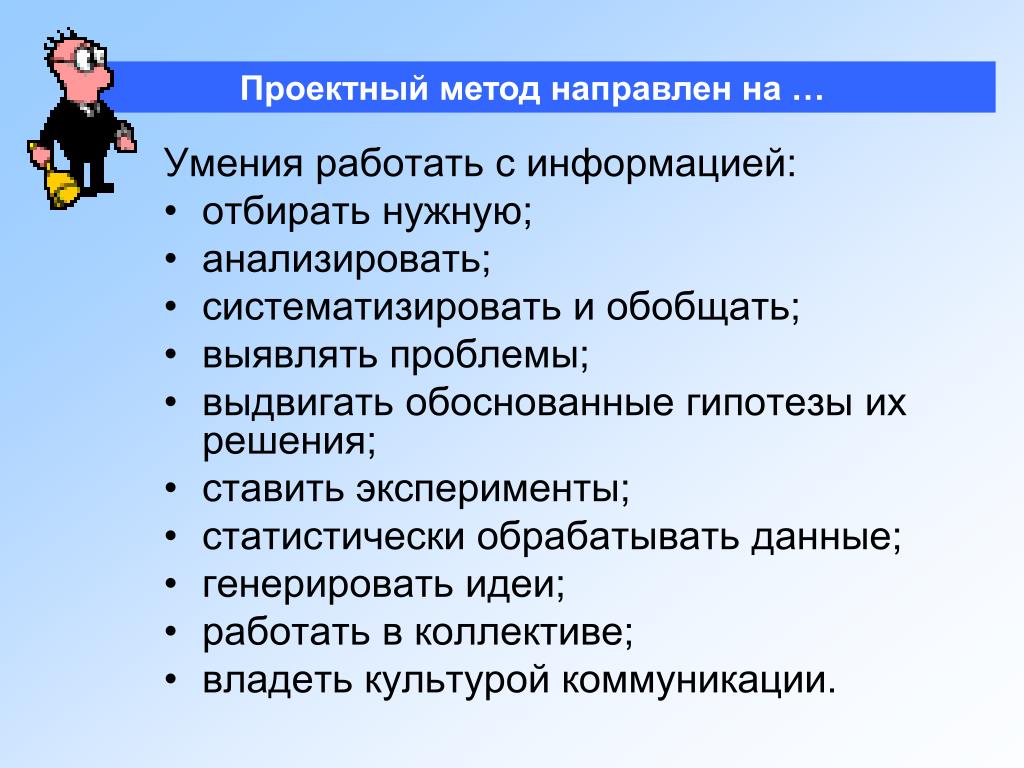 Проектный метод направлен на …

Умения работать с информацией:
• отбирать нужную;
• анализировать;
• систематизировать и обобщать;
• выявлять проблемы;
• выдвигать обоснованные гипотезы их решения;
• ставить эксперименты;
• статистически обрабатывать данные;
• генерировать идеи;
• работать в коллективе;
• владеть культурой коммуникации.